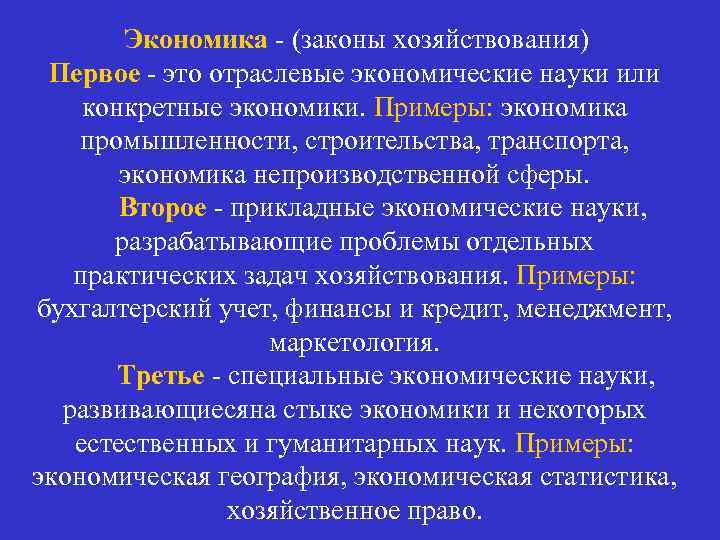 Экономика - (законы хозяйствования)

Первое - это отраслевые экономические науки или конкретные экономики. Примеры: экономика промышленности, строительства, транспорта, экономика непроизводственной сферы.

Второе - прикладные экономические науки, разрабатывающие проблемы отдельных практических задач хозяйствования. Примеры: бухгалтерский учет, финансы и кредит, менеджмент, маркетология.

Третье - специальные экономические науки, развивающиесяна стыке экономики и некоторых естественных и гуманитарных наук. Примеры: экономическая география, экономическая статистика, хозяйственное право.